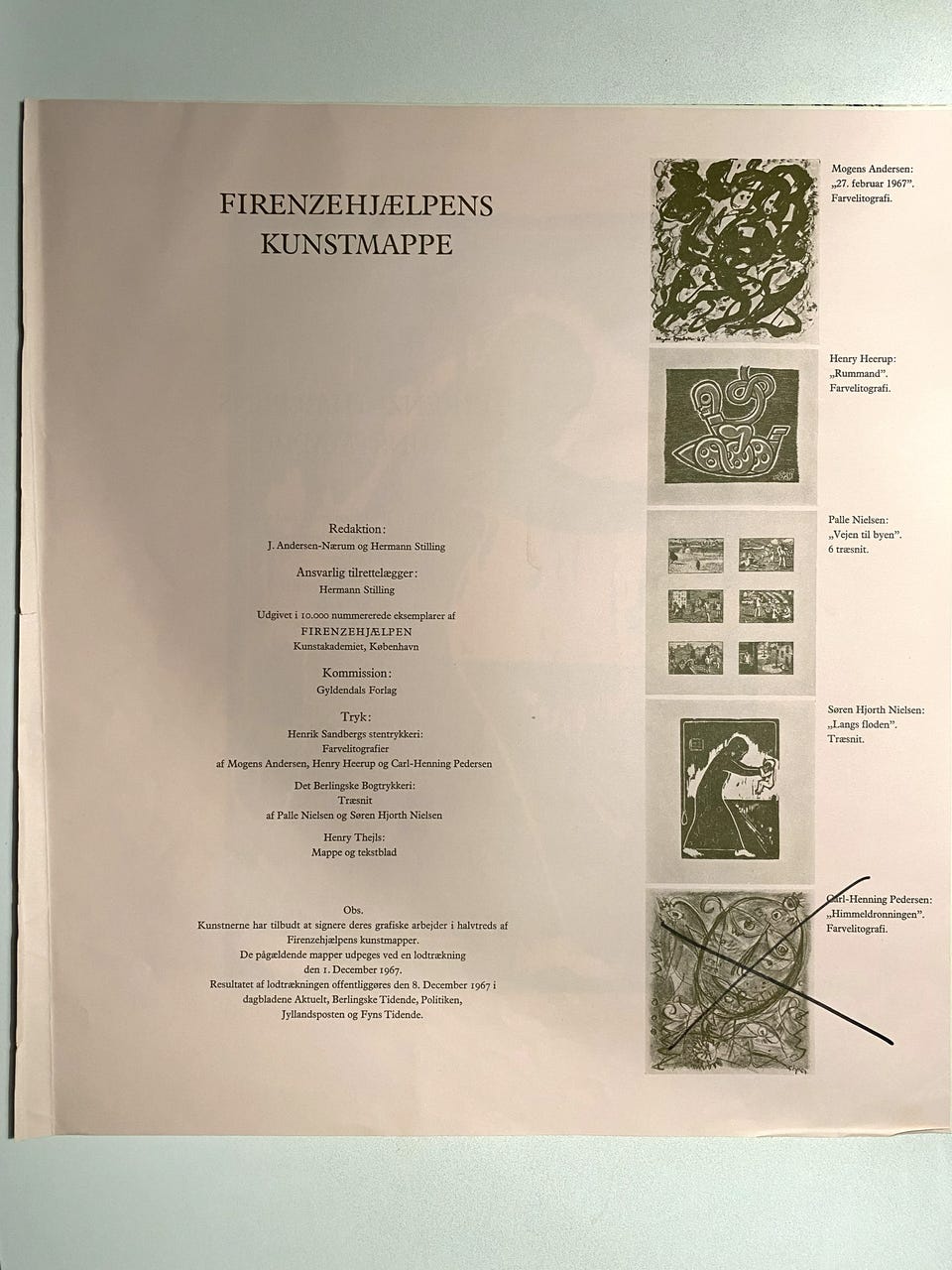 FIRENZEHJÆLPENS
KUNSTMAPPE

Redaktion:
J. Andersen-Nærum og Hermann Stilling

Ansvarlig tilrettelægger:
Hermann Stilling

Udgivet i 10.000 nummererede eksemplarer af
FIRENZEHJÆLPEN
Kunstakademiet, København

Kommission:
Gyldendals Forlag

Tryk:
Henrik Sandbergs stentrykkeri:
Farvelitografier
af Mogens Andersen, Henry Heerup og Carl-Henning Pedersen

Det Berlingske Bogtrykkeri:
Træsnit
af Palle Nielsen og Søren Hjorth Nielsen

Henry Thejls:
Mappe og tekstblad

Obs.
Kunstnerne har tilbudt at signere deres grafiske arbejder i halvtreds af Firenzehjælpens kunstmapper.
De pågældende mapper udpeges ved en lodtrækning den 1. December 1967.
Resultatet af lodtrækningen offentliggøres den 8. December 1967 i dagbladene Aktuelt, Berlingske Tidende, Politiken, Jyllandsposten og Fyns Tidende.

Mogens Andersen:
„27. februar 1967".
Farvelitografi.

Henry Heerup:
„Rummand".
Farvelitografi.

Palle Nielsen:
„Vejen til byen".
6 træsnit.

Søren Hjorth Nielsen:
„Langs floden".
Træsnit.

Carl-Henning Pedersen:
„Himmeldronningen".
Farvelitografi.